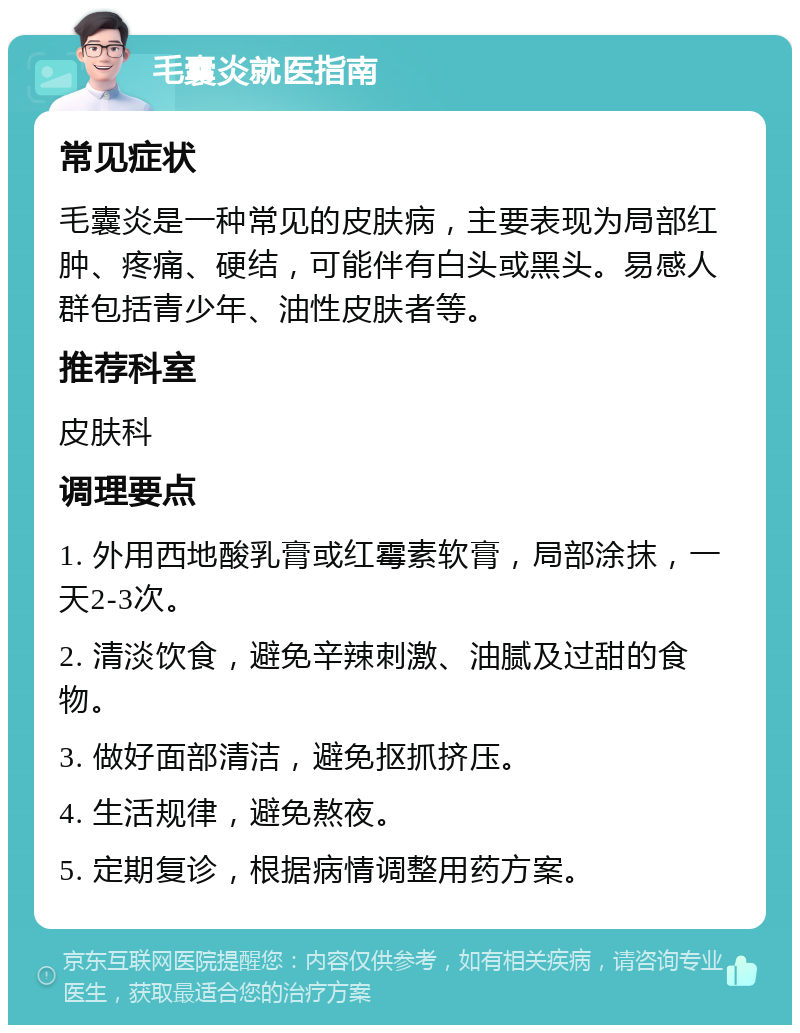 毛囊炎就医指南

常见症状

毛囊炎是一种常见的皮肤病，主要表现为局部红肿、疼痛、硬结，可能伴有白头或黑头。易感人群包括青少年、油性皮肤者等。

推荐科室

皮肤科

调理要点

1. 外用西地酸乳膏或红霉素软膏，局部涂抹，一天2-3次。

2. 清淡饮食，避免辛辣刺激、油腻及过甜的食物。

3. 做好面部清洁，避免抠抓挤压。

4. 生活规律，避免熬夜。

5. 定期复诊，根据病情调整用药方案。

京东互联网医院提醒您：内容仅供参考，如有相关疾病，请咨询专业医生，获取最适合您的治疗方案